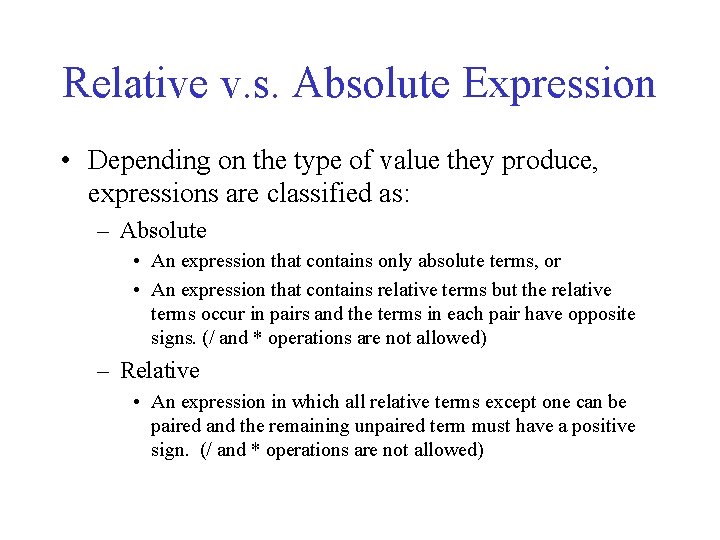 Relative v.s. Absolute Expression

• Depending on the type of value they produce, expressions are classified as:

– Absolute

• An expression that contains only absolute terms, or

• An expression that contains relative terms but the relative terms occur in pairs and the terms in each pair have opposite signs. (/ and * operations are not allowed)

– Relative

• An expression in which all relative terms except one can be paired and the remaining unpaired term must have a positive sign. (/ and * operations are not allowed)